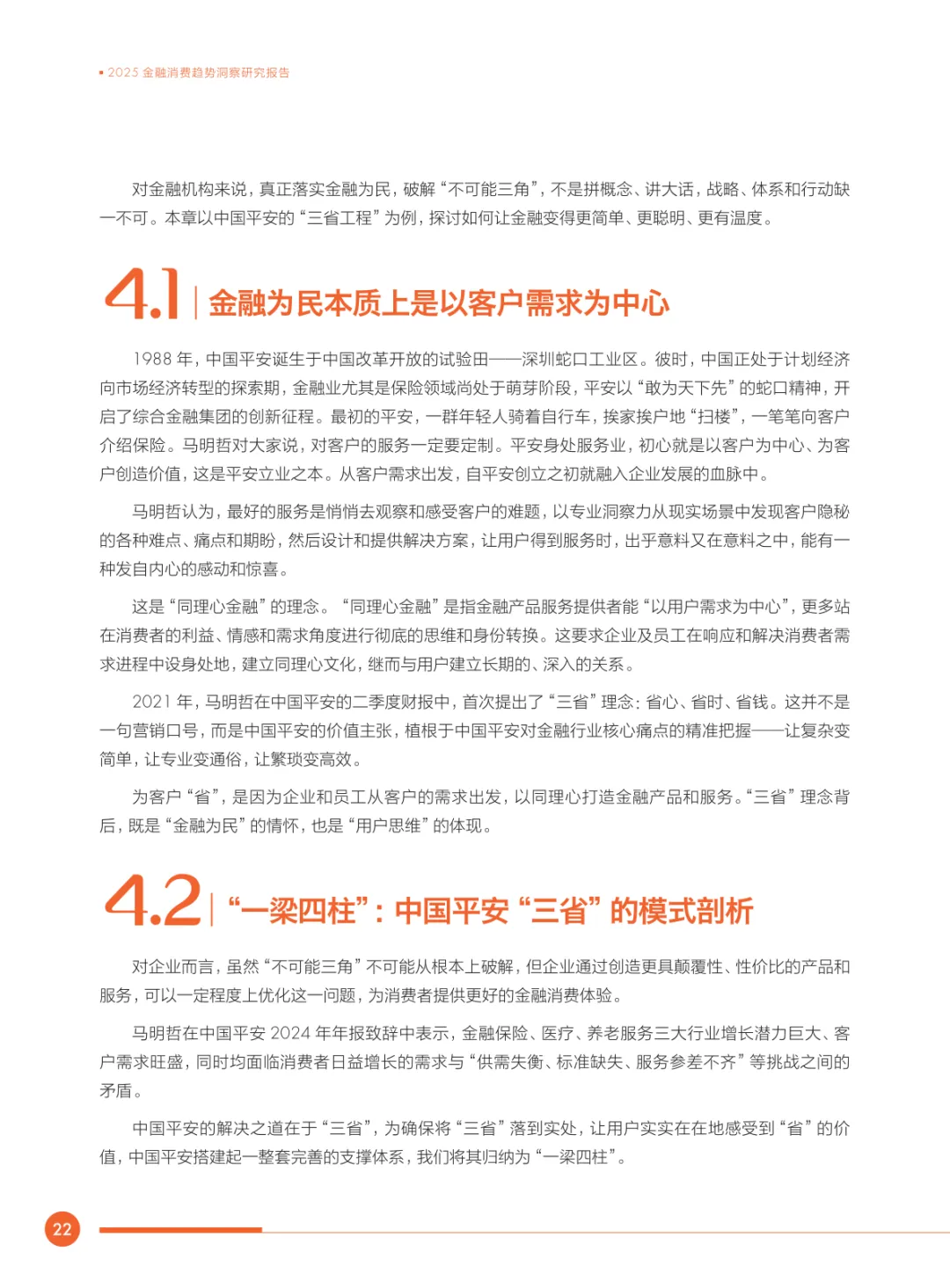 2025 金融消费趋势洞察研究报告

对金融机构来说，真正落实金融为民，破解“不可能三角”，不是拼概念、讲大话，战略、体系和行动缺一不可。本章以中国平安的“三省工程”为例，探讨如何让金融变得更简单、更聪明、更有温度。

4.1 金融为民本质上是以客户需求为中心

1988 年，中国平安诞生于中国改革开放的试验田——深圳蛇口工业区。彼时，中国正处于计划经济向市场经济转型的探索期，金融业尤其是保险领域尚处于萌芽阶段，平安以“敢为天下先”的蛇口精神，开启了综合金融集团的创新征程。最初的平安，一群年轻人骑着自行车，挨家挨户地“扫楼”，一笔笔向客户介绍保险。马明哲对大家说，对客户的服务一定要定制。平安身处服务业，初心就是以客户为中心、为客户创造价值，这是平安立业之本。从客户需求出发，自平安创立之初就融入企业发展的血脉中。

马明哲认为，最好的服务是悄悄去观察和感受客户的难题，以专业洞察力从现实场景中发现客户隐秘的各种难点、痛点和期盼，然后设计和提供解决方案，让用户得到服务时，出乎意料又在意料之中，能有一种发自内心的感动和惊喜。

这是“同理心金融”的理念。“同理心金融”是指金融产品服务提供者能“以用户需求为中心”，更多站在消费者的利益、情感和需求角度进行彻底的思维和身份转换。这要求企业及员工在响应和解决消费者需求进程中设身处地，建立同理心文化，继而与用户建立长期的、深入的关系。

2021 年，马明哲在中国平安的二季度财报中，首次提出了“三省”理念：省心、省时、省钱。这并不是一句营销口号，而是中国平安的价值主张，植根于中国平安对金融行业核心痛点的精准把握——让复杂变简单，让专业变通俗，让繁琐变高效。

为客户“省”，是因为企业和员工从客户的需求出发，以同理心打造金融产品和服务。“三省”理念背后，既是“金融为民”的情怀，也是“用户思维”的体现。

4.2 “一梁四柱”：中国平安“三省”的模式剖析

对企业而言，虽然“不可能三角”不可能从根本上破解，但企业通过创造更具颠覆性、性价比的产品和服务，可以一定程度上优化这一问题，为消费者提供更好的金融消费体验。

马明哲在中国平安 2024 年年报致辞中表示，金融保险、医疗、养老服务三大行业增长潜力巨大、客户需求旺盛，同时均面临消费者日益增长的需求与“供需失衡、标准缺失、服务参差不齐”等挑战之间的矛盾。

中国平安的解决之道在于“三省”，为确保将“三省”落到实处，让用户实实在在地感受到“省”的价值，中国平安搭建起一整套完善的支撑体系，我们将其归纳为“一梁四柱”。

22